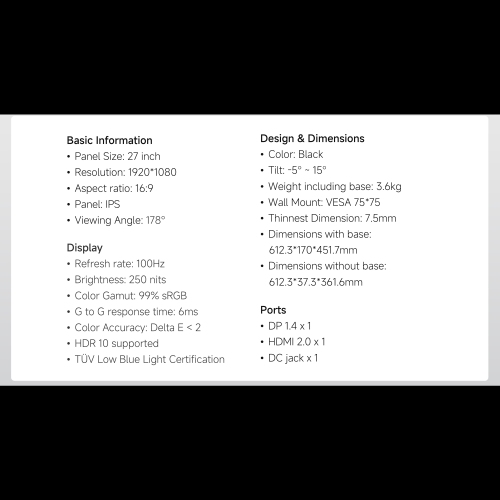 Basic Information
• Panel Size: 27 inch
• Resolution: 1920*1080
• Aspect ratio: 16:9
• Panel: IPS
• Viewing Angle: 178°

Display
• Refresh rate: 100Hz
• Brightness: 250 nits
• Color Gamut: 99% sRGB
• G to G response time: 6ms
• Color Accuracy: Delta E < 2
• HDR 10 supported
• TÜV Low Blue Light Certification

Design & Dimensions
• Color: Black
• Tilt: -5° ~ 15°
• Weight including base: 3.6kg
• Wall Mount: VESA 75*75
• Thinnest Dimension: 7.5mm
• Dimensions with base: 612.3*170*451.7mm
• Dimensions without base: 612.3*37.3*361.6mm

Ports
• DP 1.4 x 1
• HDMI 2.0 x 1
• DC jack x 1